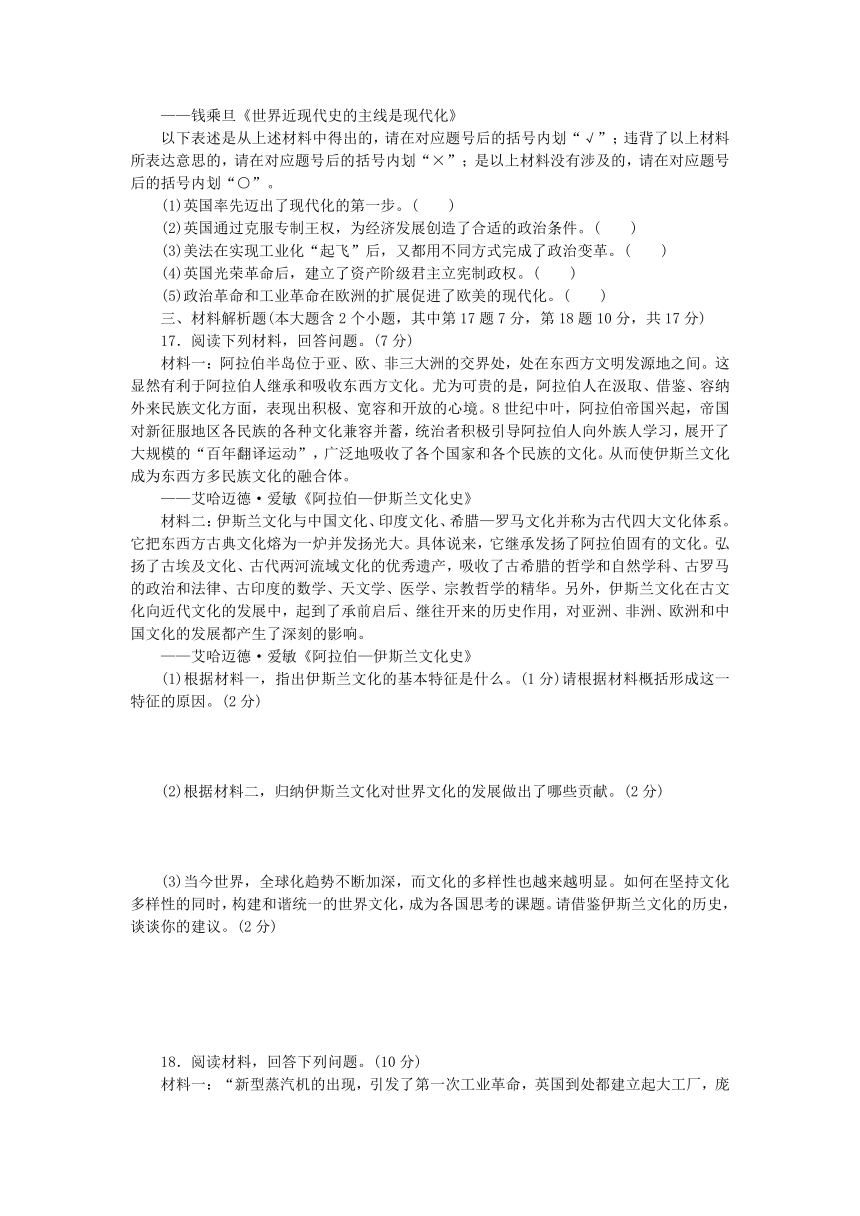 ——钱乘旦《世界近现代史的主线是现代化》

以下表述是从上述材料中得出的，请在对应题号后的括号内划“√”；违背了以上材料所表达意思的，请在对应题号后的括号内划“×”；是以上材料没有涉及的，请在对应题号后的括号内划“○”。

(1)英国率先迈出了现代化的第一步。(　　)

(2)英国通过克服专制王权，为经济发展创造了合适的政治条件。(　　)

(3)美法在实现工业化“起飞”后，又都用不同方式完成了政治变革。(　　)

(4)英国光荣革命后，建立了资产阶级君主立宪制政权。(　　)

(5)政治革命和工业革命在欧洲的扩展促进了欧美的现代化。(　　)

三、材料解析题(本大题含2个小题，其中第17题7分，第18题10分，共17分)

17．阅读下列材料，回答问题。(7分)

材料一：阿拉伯半岛位于亚、欧、非三大洲的交界处，处在东西方文明发源地之间。这显然有利于阿拉伯人继承和吸收东西方文化。尤为可贵的是，阿拉伯人在汲取、借鉴、容纳外来民族文化方面，表现出积极、宽容和开放的心境。8世纪中叶，阿拉伯帝国兴起，帝国对新征服地区各民族的各种文化兼容并蓄，统治者积极引导阿拉伯人向外族人学习，展开了大规模的“百年翻译运动”，广泛地吸收了各个国家和各个民族的文化。从而使伊斯兰文化成为东西方多民族文化的融合体。

——艾哈迈德·爱敏《阿拉伯—伊斯兰文化史》

材料二：伊斯兰文化与中国文化、印度文化、希腊—罗马文化并称为古代四大文化体系。它把东西方古典文化熔为一炉并发扬光大。具体说来，它继承发扬了阿拉伯固有的文化。弘扬了古埃及文化、古代两河流域文化的优秀遗产，吸收了古希腊的哲学和自然学科、古罗马的政治和法律、古印度的数学、天文学、医学、宗教哲学的精华。另外，伊斯兰文化在古文化向近代文化的发展中，起到了承前启后、继往开来的历史作用，对亚洲、非洲、欧洲和中国文化的发展都产生了深刻的影响。

——艾哈迈德·爱敏《阿拉伯—伊斯兰文化史》

(1)根据材料一，指出伊斯兰文化的基本特征是什么。(1分)请根据材料概括形成这一特征的原因。(2分)

(2)根据材料二，归纳伊斯兰文化对世界文化的发展做出了哪些贡献。(2分)

(3)当今世界，全球化趋势不断加深，而文化的多样性也越来越明显。如何在坚持文化多样性的同时，构建和谐统一的世界文化，成为各国思考的课题。请借鉴伊斯兰文化的历史，谈谈你的建议。(2分)

18．阅读材料，回答下列问题。(10分)

材料一：“新型蒸汽机的出现，引发了第一次工业革命，英国到处都建立起大工厂，庞